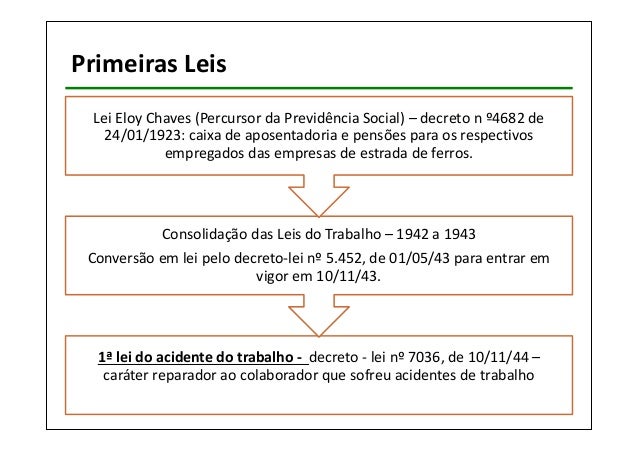 Primeiras Leis

Lei Eloy Chaves (Percursor da Previdência Social) – decreto n º4682 de 24/01/1923: caixa de aposentadoria e pensões para os respectivos empregados das empresas de estrada de ferros.

Consolidação das Leis do Trabalho – 1942 a 1943

Conversão em lei pelo decreto-lei nº 5.452, de 01/05/43 para entrar em vigor em 10/11/43.

1ª lei do acidente do trabalho - decreto - lei nº 7036, de 10/11/44 – caráter reparador ao colaborador que sofreu acidentes de trabalho